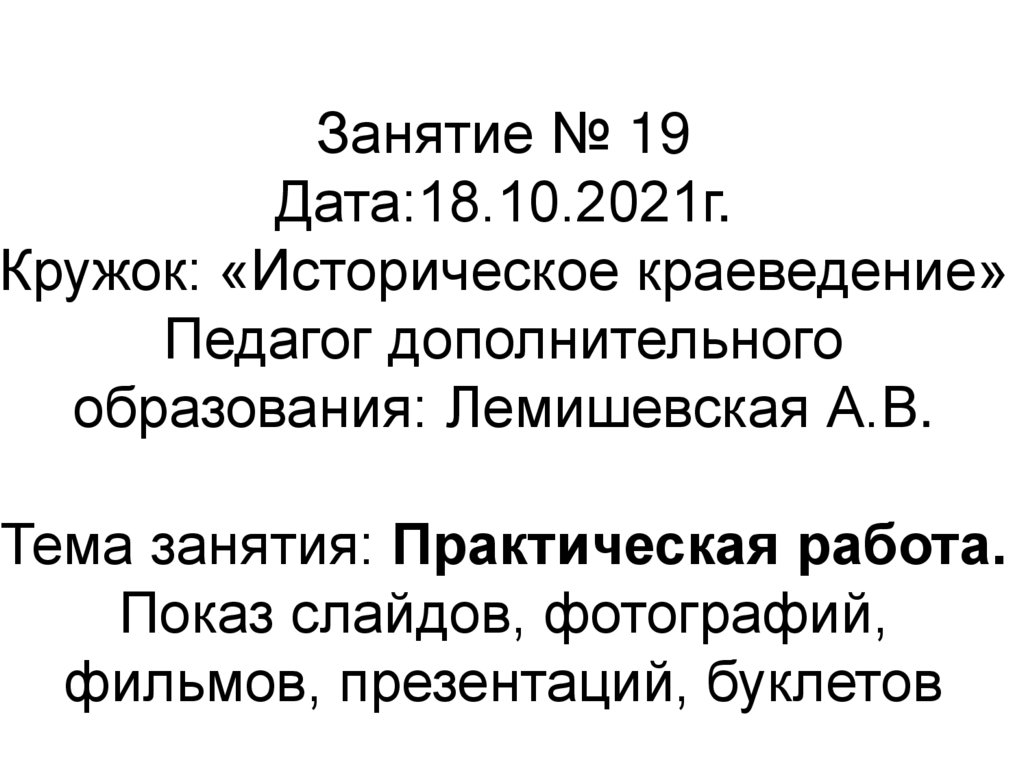 Занятие № 19
Дата:18.10.2021г.
Кружок: «Историческое краеведение»
Педагог дополнительного образования: Лемишевская А.В.

Тема занятия: Практическая работа. Показ слайдов, фотографий, фильмов, презентаций, буклетов